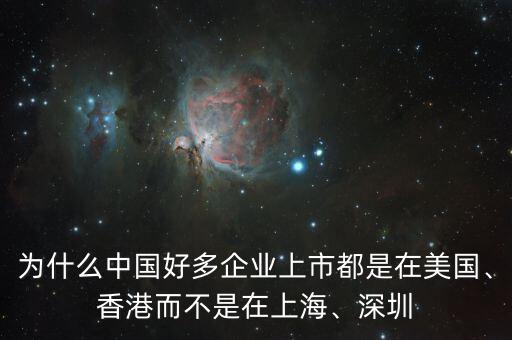 为什么中国好多企业上市都是在美国、香港而不是在上海、深圳